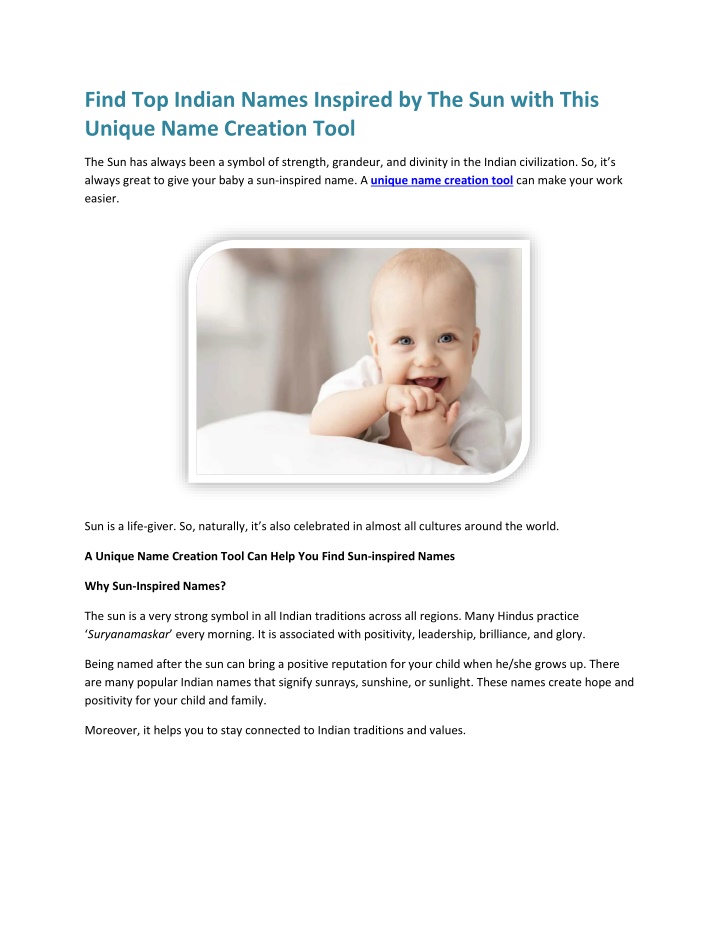 Find Top Indian Names Inspired by The Sun with This Unique Name Creation Tool

The Sun has always been a symbol of strength, grandeur, and divinity in the Indian civilization. So, it's always great to give your baby a sun-inspired name. A unique name creation tool can make your work easier.

Sun is a life-giver. So, naturally, it's also celebrated in almost all cultures around the world.

A Unique Name Creation Tool Can Help You Find Sun-inspired Names

Why Sun-Inspired Names?

The sun is a very strong symbol in all Indian traditions across all regions. Many Hindus practice 'Suryanamaskar' every morning. It is associated with positivity, leadership, brilliance, and glory.

Being named after the sun can bring a positive reputation for your child when he/she grows up. There are many popular Indian names that signify sunrays, sunshine, or sunlight. These names create hope and positivity for your child and family.

Moreover, it helps you to stay connected to Indian traditions and values.